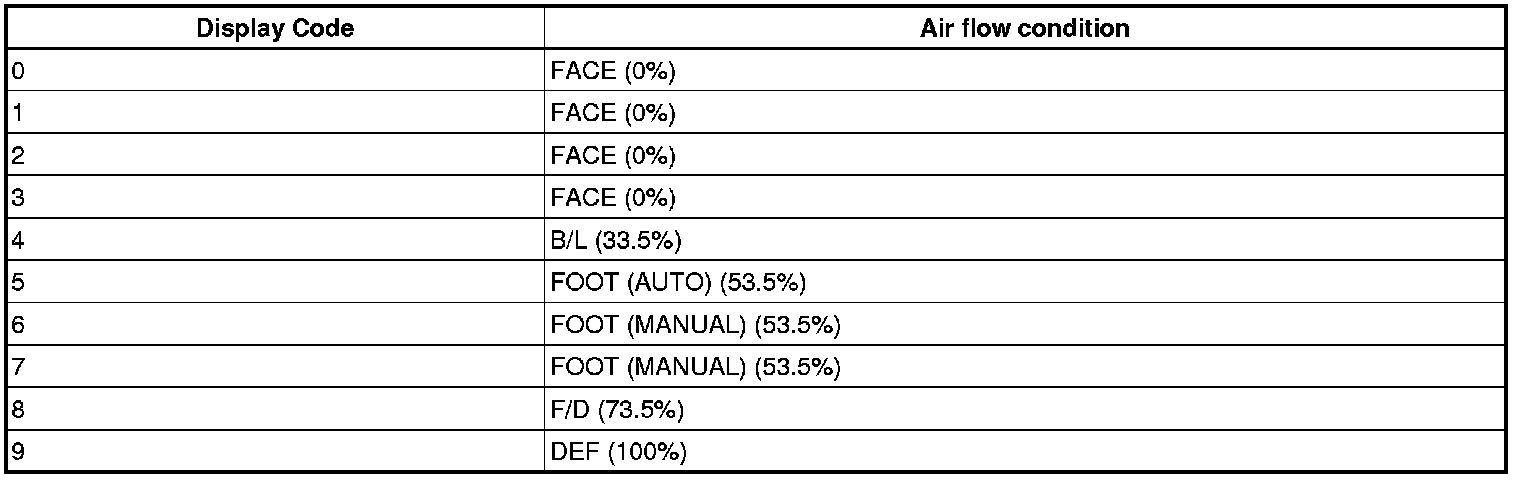 | Display Code | Air flow condition |
|---|---|
| 0 | FACE (0%) |
| 1 | FACE (0%) |
| 2 | FACE (0%) |
| 3 | FACE (0%) |
| 4 | B/L (33.5%) |
| 5 | FOOT (AUTO) (53.5%) |
| 6 | FOOT (MANUAL) (53.5%) |
| 7 | FOOT (MANUAL) (53.5%) |
| 8 | F/D (73.5%) |
| 9 | DEF (100%) |